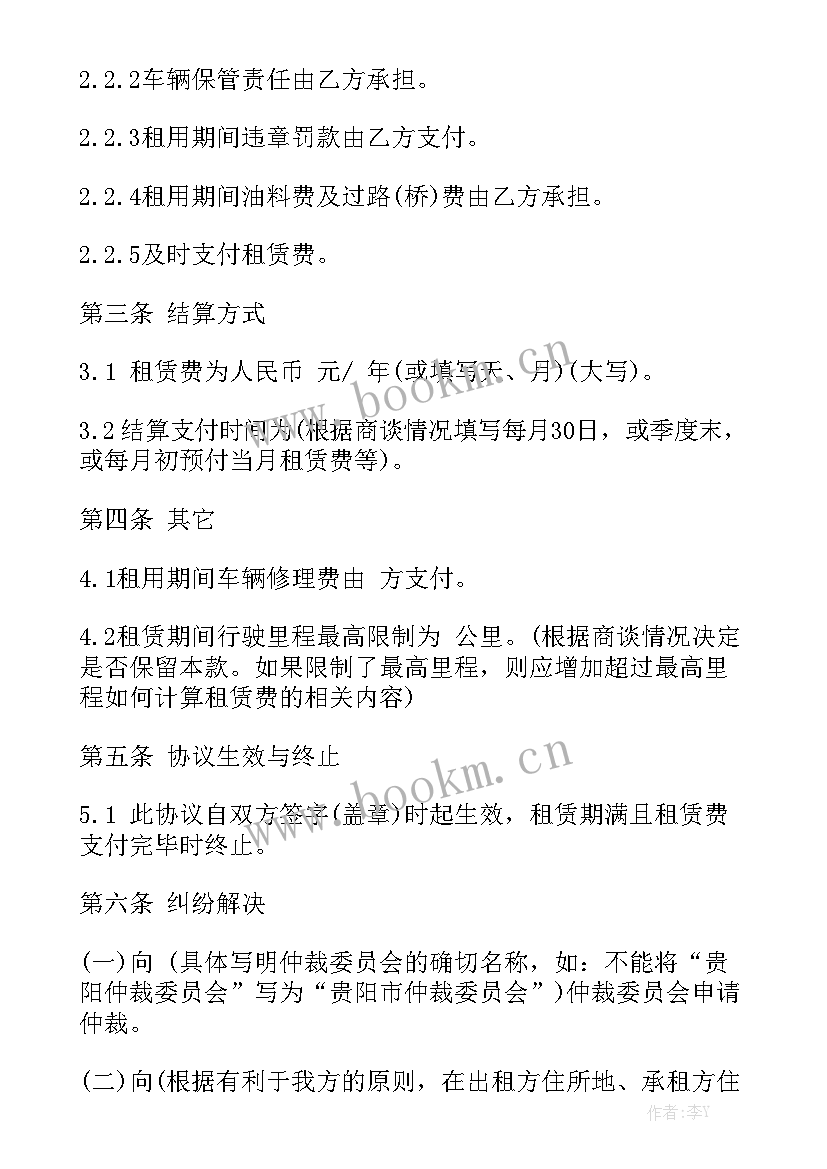 2.2.2车辆保管责任由乙方承担。

2.2.3租用期间违章罚款由乙方支付。

2.2.4租用期间油料费及过路(桥)费由乙方承担。

2.2.5及时支付租赁费。

第三条 结算方式

3.1 租赁费为人民币 元/ 年(或填写天、月)(大写)。

3.2结算支付时间为(根据商谈情况填写每月30日，或季度末，或每月初预付当月租赁费等)。

第四条 其它

4.1租用期间车辆修理费由 方支付。

4.2租赁期间行驶里程最高限制为 公里。(根据商谈情况决定是否保留本款。如果限制了最高里程，则应增加超过最高里程如何计算租赁费的相关内容)

第五条 协议生效与终止

5.1 此协议自双方签字(盖章)时起生效，租赁期满且租赁费支付完毕时终止。

第六条 纠纷解决

(一)向 (具体写明仲裁委员会的确切名称，如：不能将“贵阳仲裁委员会”写为“贵阳市仲裁委员会”)仲裁委员会申请仲裁。

(二)向(根据有利于我方的原则，在出租方住所地、承租方住

www.bookm.cn

www.bookm.cn

作者：李Y